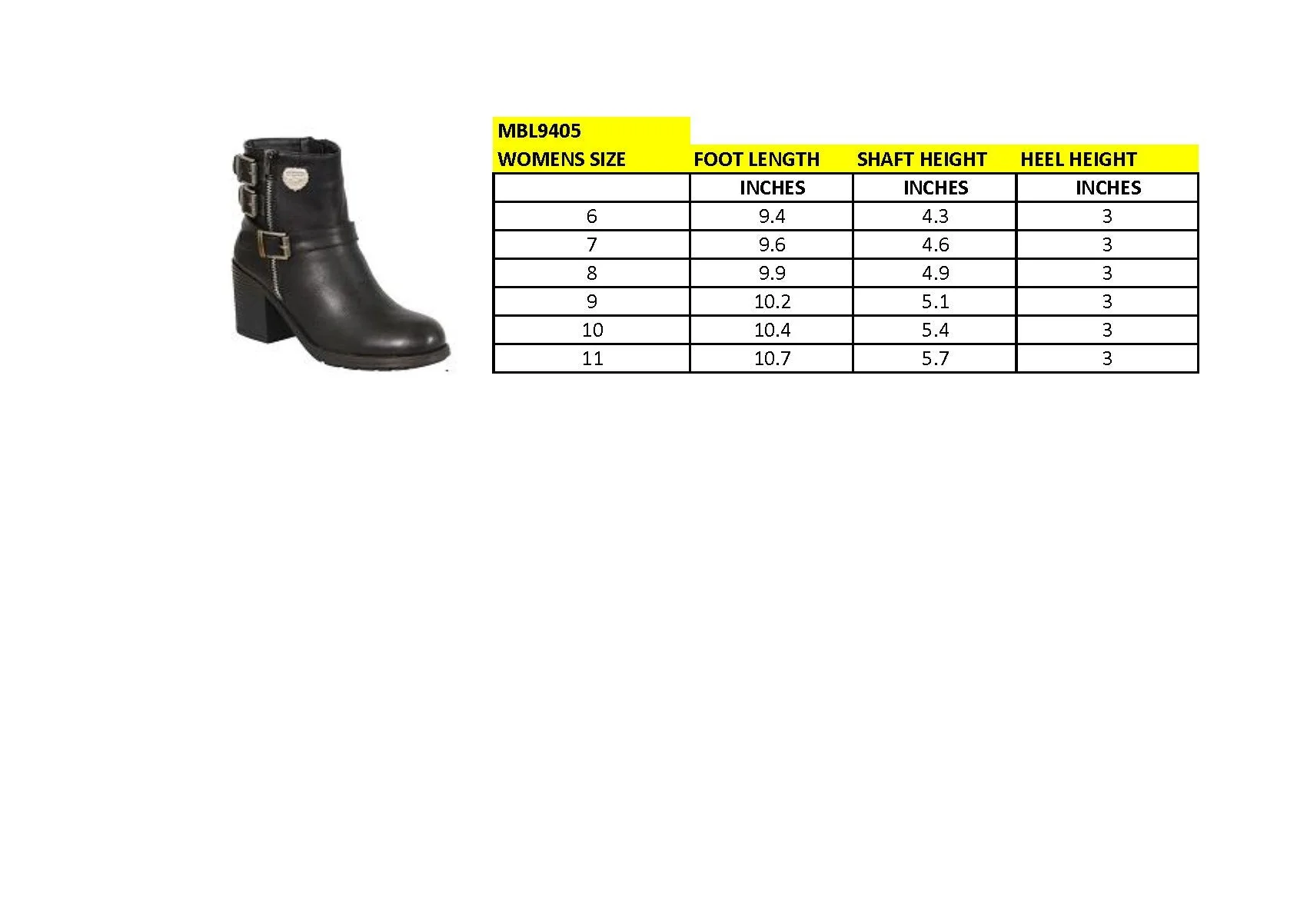 MBL9405

| WOMENS SIZE | FOOT LENGTH | SHAFT HEIGHT | HEEL HEIGHT |
|---|---|---|---|
|  | INCHES | INCHES | INCHES |
| 6 | 9.4 | 4.3 | 3 |
| 7 | 9.6 | 4.6 | 3 |
| 8 | 9.9 | 4.9 | 3 |
| 9 | 10.2 | 5.1 | 3 |
| 10 | 10.4 | 5.4 | 3 |
| 11 | 10.7 | 5.7 | 3 |